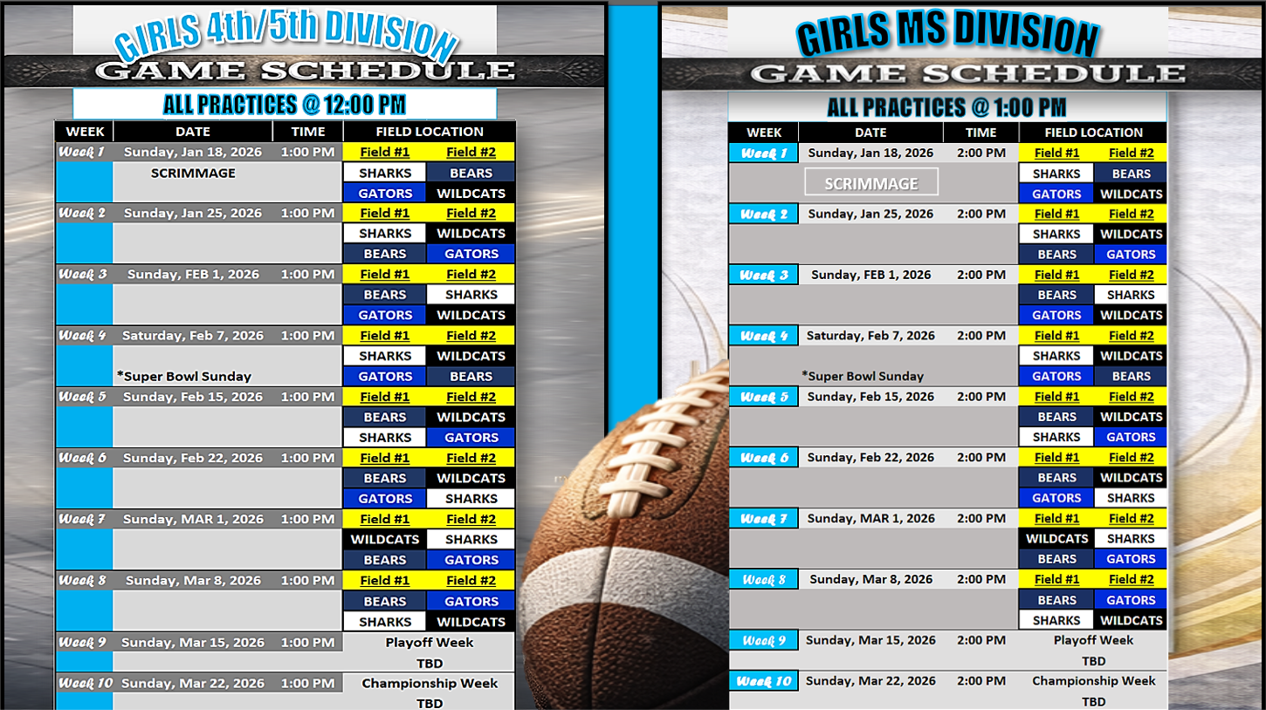 GIRLS 4th/5th DIVISION

GAME SCHEDULE

ALL PRACTICES @ 12:00 PM

| WEEK | DATE | TIME | FIELD LOCATION | |
|---|---|---|---|---|
| Week 1 | Sunday, Jan 18, 2026 | 1:00 PM | Field #1 | Field #2 |
| | SCRIMMAGE | | SHARKS | BEARS |
| | | | GATORS | WILDCATS |
| Week 2 | Sunday, Jan 25, 2026 | 1:00 PM | Field #1 | Field #2 |
| | | | SHARKS | WILDCATS |
| | | | BEARS | GATORS |
| Week 3 | Sunday, FEB 1, 2026 | 1:00 PM | Field #1 | Field #2 |
| | | | BEARS | SHARKS |
| | | | GATORS | WILDCATS |
| Week 4 | Saturday, Feb 7, 2026 | 1:00 PM | Field #1 | Field #2 |
| | | | SHARKS | WILDCATS |
| | *Super Bowl Sunday | | GATORS | BEARS |
| Week 5 | Sunday, Feb 15, 2026 | 1:00 PM | Field #1 | Field #2 |
| | | | BEARS | WILDCATS |
| | | | SHARKS | GATORS |
| Week 6 | Sunday, Feb 22, 2026 | 1:00 PM | Field #1 | Field #2 |
| | | | BEARS | WILDCATS |
| | | | GATORS | SHARKS |
| Week 7 | Sunday, MAR 1, 2026 | 1:00 PM | Field #1 | Field #2 |
| | | | WILDCATS | SHARKS |
| | | | BEARS | GATORS |
| Week 8 | Sunday, Mar 8, 2026 | 1:00 PM | Field #1 | Field #2 |
| | | | BEARS | GATORS |
| | | | SHARKS | WILDCATS |
| Week 9 | Sunday, Mar 15, 2026 | 1:00 PM | Playoff Week | |
| | | | TBD | |
| Week 10 | Sunday, Mar 22, 2026 | 1:00 PM | Championship Week | |
| | | | TBD | |

GIRLS MS DIVISION

GAME SCHEDULE

ALL PRACTICES @ 1:00 PM

| WEEK | DATE | TIME | FIELD LOCATION | |
|---|---|---|---|---|
| Week 1 | Sunday, Jan 18, 2026 | 2:00 PM | Field #1 | Field #2 |
| | SCRIMMAGE | | SHARKS | BEARS |
| | | | GATORS | WILDCATS |
| Week 2 | Sunday, Jan 25, 2026 | 2:00 PM | Field #1 | Field #2 |
| | | | SHARKS | WILDCATS |
| | | | BEARS | GATORS |
| Week 3 | Sunday, FEB 1, 2026 | 2:00 PM | Field #1 | Field #2 |
| | | | BEARS | SHARKS |
| | | | GATORS | WILDCATS |
| Week 4 | Saturday, Feb 7, 2026 | 2:00 PM | Field #1 | Field #2 |
| | | | SHARKS | WILDCATS |
| | *Super Bowl Sunday | | GATORS | BEARS |
| Week 5 | Sunday, Feb 15, 2026 | 2:00 PM | Field #1 | Field #2 |
| | | | BEARS | WILDCATS |
| | | | SHARKS | GATORS |
| Week 6 | Sunday, Feb 22, 2026 | 2:00 PM | Field #1 | Field #2 |
| | | | BEARS | WILDCATS |
| | | | GATORS | SHARKS |
| Week 7 | Sunday, MAR 1, 2026 | 2:00 PM | Field #1 | Field #2 |
| | | | WILDCATS | SHARKS |
| | | | BEARS | GATORS |
| Week 8 | Sunday, Mar 8, 2026 | 2:00 PM | Field #1 | Field #2 |
| | | | BEARS | GATORS |
| | | | SHARKS | WILDCATS |
| Week 9 | Sunday, Mar 15, 2026 | 2:00 PM | Playoff Week | |
| | | | TBD | |
| Week 10 | Sunday, Mar 22, 2026 | 2:00 PM | Championship Week | |
| | | | TBD | |